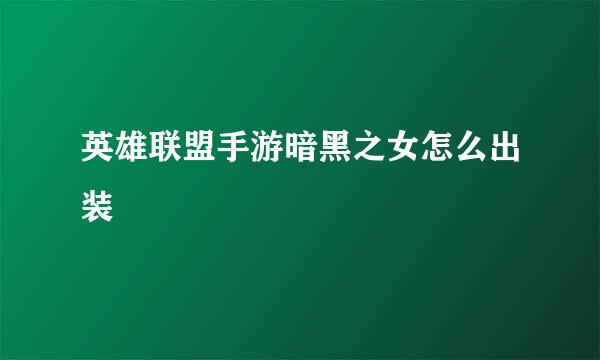 英雄联盟手游暗黑之女怎么出装